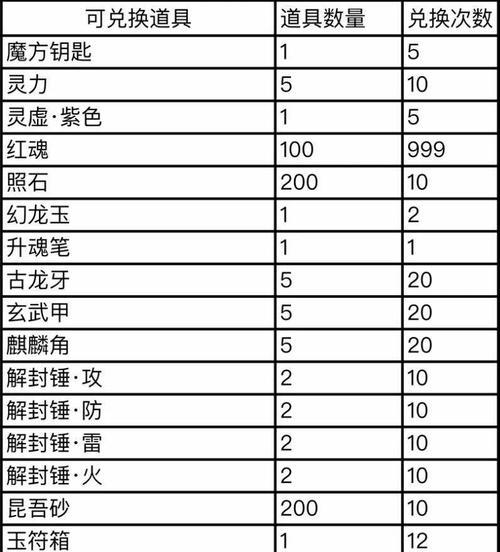 | 可兑换道具 | 道具数量 | 兑换次数 |
|---|---|---|
| 魔方钥匙 | 1 | 5 |
| 灵力 | 5 | 10 |
| 灵虚·紫色 | 1 | 5 |
| 红魂 | 100 | 999 |
| 照石 | 200 | 10 |
| 幻龙玉 | 1 | 2 |
| 升魂笔 | 1 | 1 |
| 古龙牙 | 5 | 20 |
| 玄武甲 | 5 | 20 |
| 麒麟角 | 5 | 20 |
| 解封锤·攻 | 2 | 10 |
| 解封锤·防 | 2 | 10 |
| 解封锤·雷 | 2 | 10 |
| 解封锤·火 | 2 | 10 |
| 昆吾砂 | 200 | 10 |
| 玉符箱 | 1 | 12 |